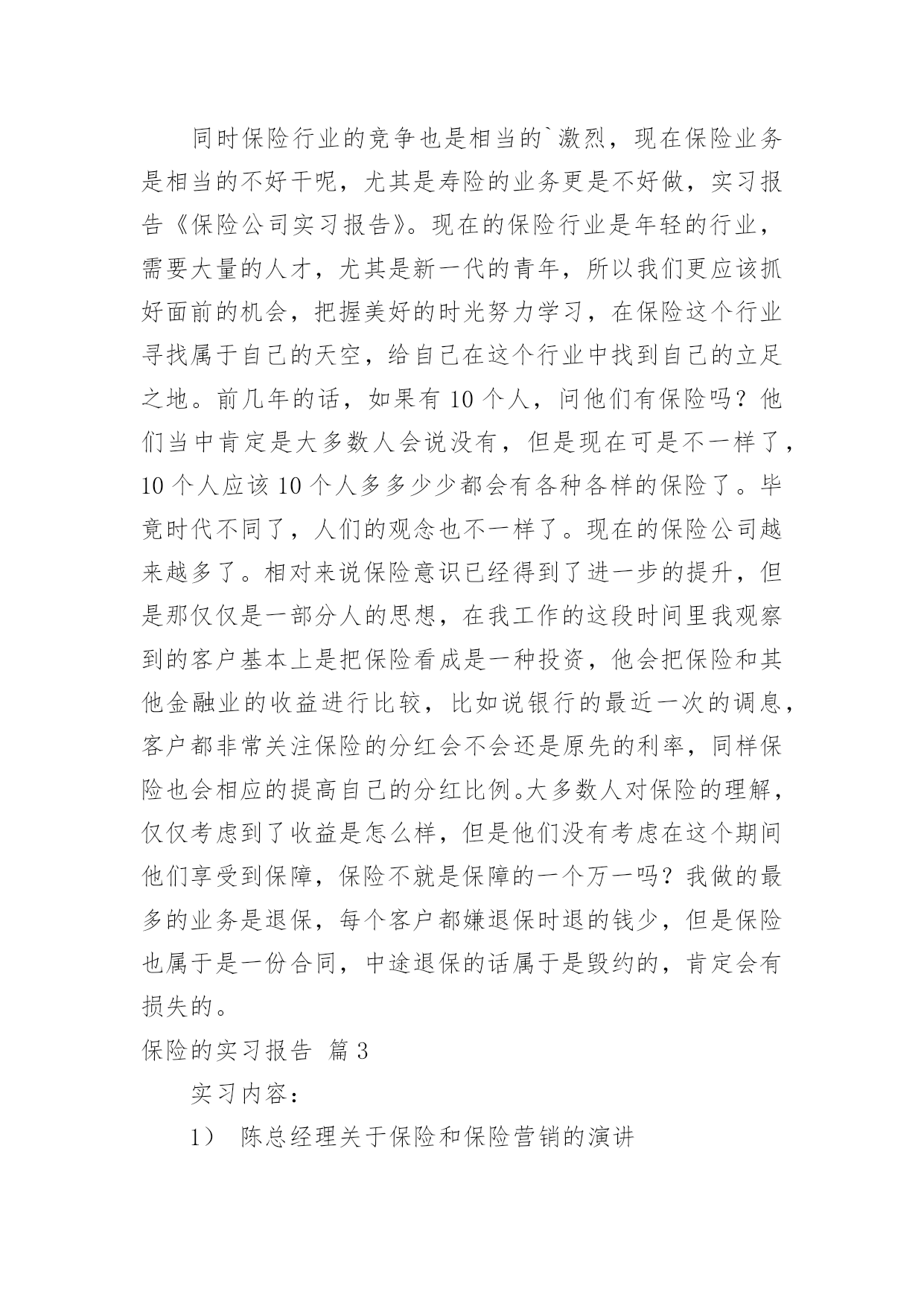 同时保险行业的竞争也是相当的`激烈，现在保险业务是相当的不好干呢，尤其是寿险的业务更是不好做，实习报告《保险公司实习报告》。现在的保险行业是年轻的行业，需要大量的人才，尤其是新一代的青年，所以我们更应该抓好面前的机会，把握美好的时光努力学习，在保险这个行业寻找属于自己的天空，给自己在这个行业中找到自己的立足之地。前几年的话，如果有 10 个人，问他们有保险吗？他们当中肯定是大多数人会说没有，但是现在可是不一样了，10 个人应该 10 个人多多少少都会有各种各样的保险了。毕竟时代不同了，人们的观念也不一样了。现在的保险公司越来越多了。相对来说保险意识已经得到了进一步的提升，但是那仅仅是一部分人的思想，在我工作的这段时间里我观察到的客户基本上是把保险看成是一种投资，他会把保险和其他金融业的收益进行比较，比如说银行的最近一次的调息，客户都非常关注保险的分红会不会还是原先的利率，同样保险也会相应的提高自己的分红比例。大多数人对保险的理解，仅仅考虑到了收益是怎么样，但是他们没有考虑在这个期间他们享受到保障，保险不就是保障的一个万一吗？我做的最多的业务是退保，每个客户都嫌退保时退的钱少，但是保险也属于是一份合同，中途退保的话属于是毁约的，肯定会有损失的。

保险的实习报告 篇 3

实习内容：

1） 陈总经理关于保险和保险营销的演讲